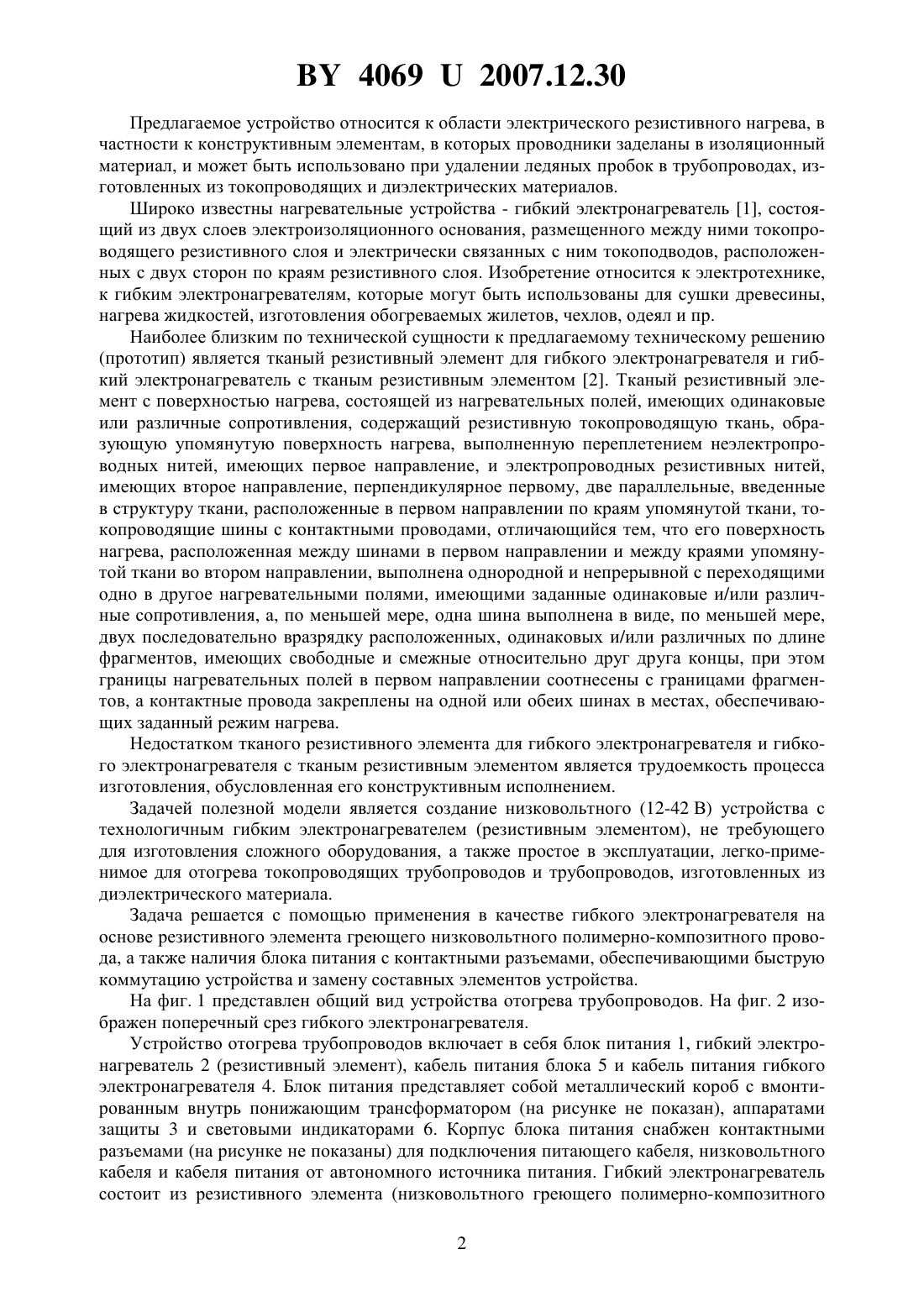 BY 4069 U 2007.12.30

Предлагаемое устройство относится к области электрического резистивного нагрева, в частности к конструктивным элементам, в которых проводники заделаны в изоляционный материал, и может быть использовано при удалении ледяных пробок в трубопроводах, изготовленных из токопроводящих и диэлектрических материалов.

Широко известны нагревательные устройства - гибкий электронагреватель [1], состоящий из двух слоев электроизоляционного основания, размещенного между ними токопроводящего резистивного слоя и электрически связанных с ним токоподводов, расположенных с двух сторон по краям резистивного слоя. Изобретение относится к электротехнике, к гибким электронагревателям, которые могут быть использованы для сушки древесины, нагрева жидкостей, изготовления обогреваемых жилетов, чехлов, одеял и пр.

Наиболее близким по технической сущности к предлагаемому техническому решению (прототип) является тканый резистивный элемент для гибкого электронагревателя и гибкий электронагреватель с тканым резистивным элементом [2]. Тканый резистивный элемент с поверхностью нагрева, состоящей из нагревательных полей, имеющих одинаковые или различные сопротивления, содержащий резистивную токопроводящую ткань, образующую упомянутую поверхность нагрева, выполненную переплетением неэлектропроводных нитей, имеющих первое направление, и электропроводных резистивных нитей, имеющих второе направление, перпендикулярное первому, две параллельные, введенные в структуру ткани, расположенные в первом направлении по краям упомянутой ткани, токопроводящие шины с контактными проводами, отличающийся тем, что его поверхность нагрева, расположенная между шинами в первом направлении и между краями упомянутой ткани во втором направлении, выполнена однородной и непрерывной с переходящими одно в другое нагревательными полями, имеющими заданные одинаковые и/или различные сопротивления, а, по меньшей мере, одна шина выполнена в виде, по меньшей мере, двух последовательно вразрядку расположенных, одинаковых и/или различных по длине фрагментов, имеющих свободные и смежные относительно друг друга концы, при этом границы нагревательных полей в первом направлении соотнесены с границами фрагментов, а контактные провода закреплены на одной или обеих шинах в местах, обеспечивающих заданный режим нагрева.

Недостатком тканого резистивного элемента для гибкого электронагревателя и гибкого электронагревателя с тканым резистивным элементом является трудоемкость процесса изготовления, обусловленная его конструктивным исполнением.

Задачей полезной модели является создание низковольтного (12-42 В) устройства с технологичным гибким электронагревателем (резистивным элементом), не требующего для изготовления сложного оборудования, а также простое в эксплуатации, легко-применимое для отогрева токопроводящих трубопроводов и трубопроводов, изготовленных из диэлектрического материала.

Задача решается с помощью применения в качестве гибкого электронагревателя на основе резистивного элемента греющего низковольтного полимерно-композитного провода, а также наличия блока питания с контактными разъемами, обеспечивающими быструю коммутацию устройства и замену составных элементов устройства.

На фиг. 1 представлен общий вид устройства отогрева трубопроводов. На фиг. 2 изображен поперечный срез гибкого электронагревателя.

Устройство отогрева трубопроводов включает в себя блок питания 1, гибкий электронагреватель 2 (резистивный элемент), кабель питания блока 5 и кабель питания гибкого электронагревателя 4. Блок питания представляет собой металлический короб с вмонтированным внутрь понижающим трансформатором (на рисунке не показан), аппаратами защиты 3 и световыми индикаторами 6. Корпус блока питания снабжен контактными разъемами (на рисунке не показаны) для подключения питающего кабеля, низковольтного кабеля и кабеля питания от автономного источника питания. Гибкий электронагреватель состоит из резистивного элемента (низковольтного греющего полимерно-композитного

2